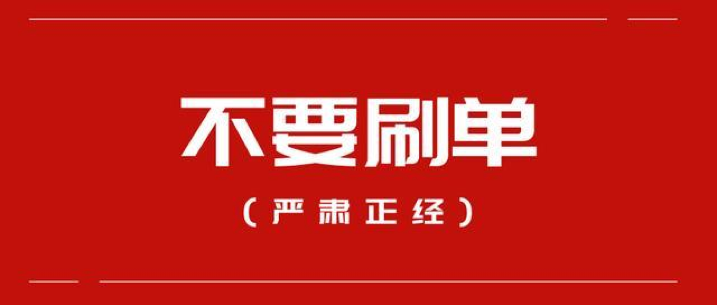 不要刷单

（严肃正经）